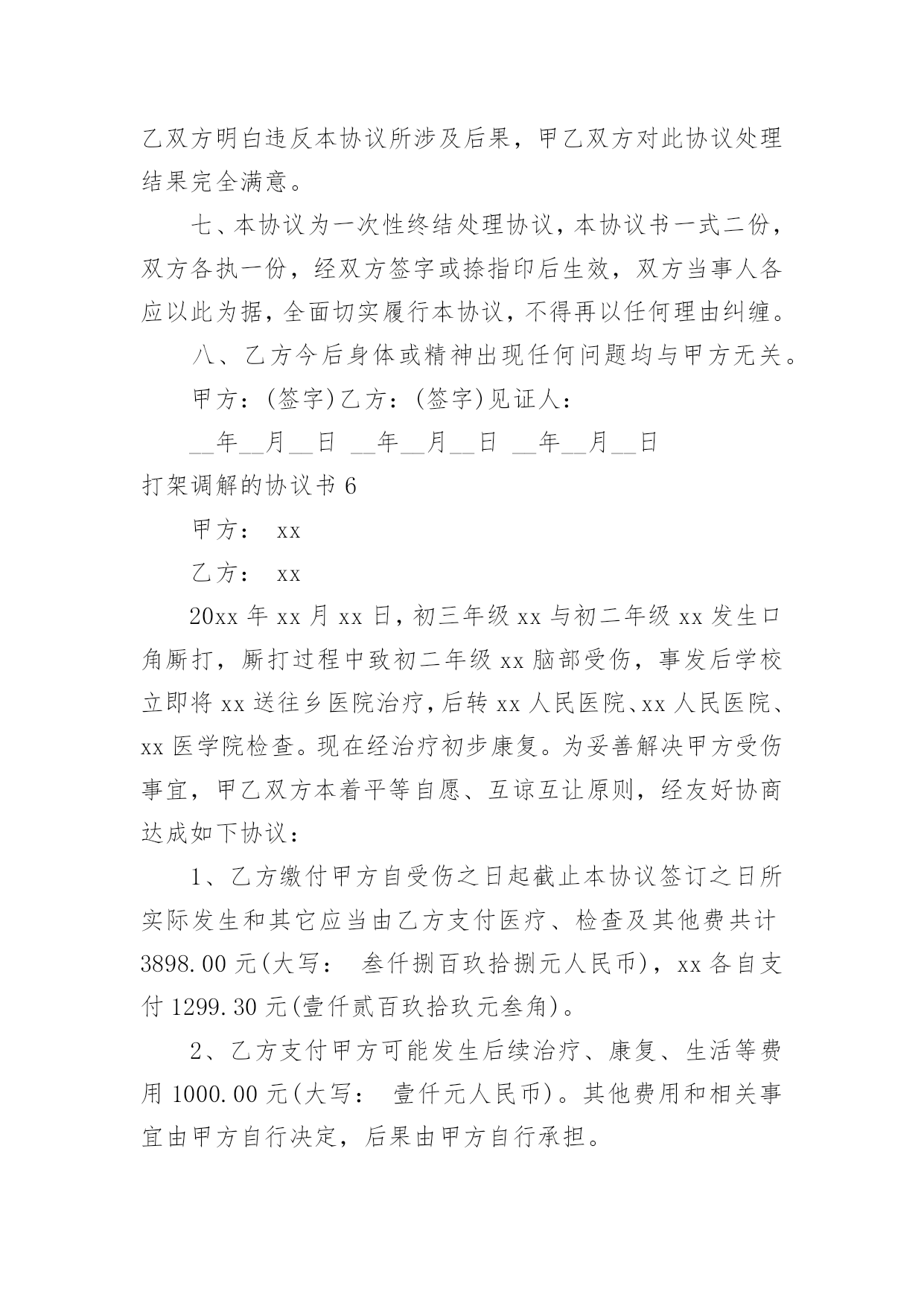 乙双方明白违反本协议所涉及后果，甲乙双方对此协议处理结果完全满意。

七、本协议为一次性终结处理协议，本协议书一式二份，双方各执一份，经双方签字或捺指印后生效，双方当事人各应以此为据，全面切实履行本协议，不得再以任何理由纠缠。

八、乙方今后身体或精神出现任何问题均与甲方无关。

甲方：(签字)乙方：(签字)见证人：

__年__月__日 __年__月__日 __年__月__日

打架调解的协议书 6

甲方： xx

乙方： xx

20xx 年 xx 月 xx 日，初三年级 xx 与初二年级 xx 发生口角厮打，厮打过程中致初二年级 xx 脑部受伤，事发后学校立即将 xx 送往乡医院治疗，后转 xx 人民医院、xx 人民医院、xx 医学院检查。现在经治疗初步康复。为妥善解决甲方受伤事宜，甲乙双方本着平等自愿、互谅互让原则，经友好协商达成如下协议：

1、乙方缴付甲方自受伤之日起截止本协议签订之日所实际发生和其它应当由乙方支付医疗、检查及其他费共计 3898.00 元(大写： 叁仟捌百玖拾捌元人民币)，xx 各自支付 1299.30 元(壹仟贰百玖拾玖元叁角)。

2、乙方支付甲方可能发生后续治疗、康复、生活等费用 1000.00 元(大写： 壹仟元人民币)。其他费用和相关事宜由甲方自行决定，后果由甲方自行承担。